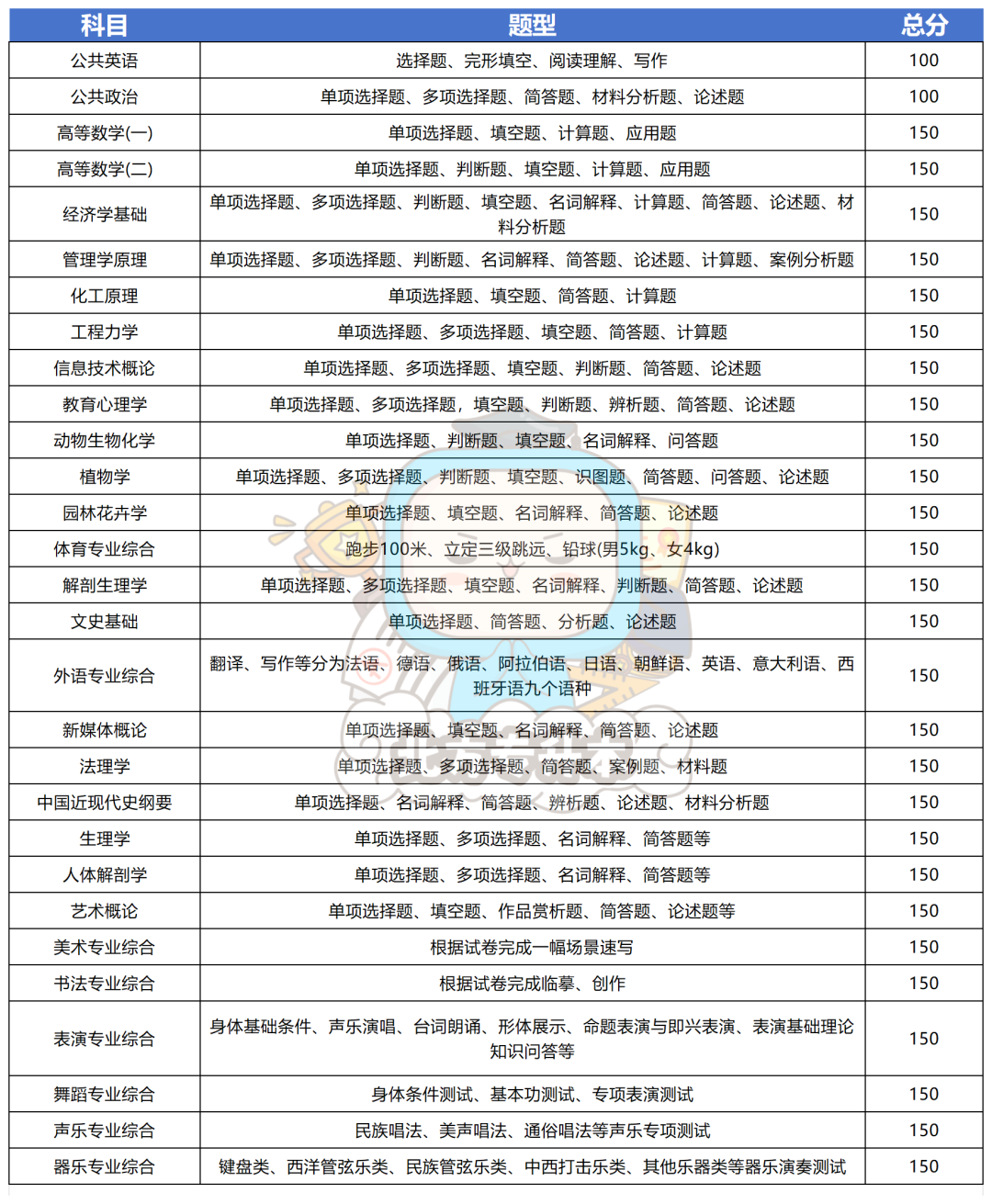 | 科目 | 题型 | 总分 |
|---|---|---|
| 公共英语 | 选择题、完形填空、阅读理解、写作 | 100 |
| 公共政治 | 单项选择题、多项选择题、简答题、材料分析题、论述题 | 100 |
| 高等数学(一) | 单项选择题、填空题、计算题、应用题 | 150 |
| 高等数学(二) | 单项选择题、判断题、填空题、计算题、应用题 | 150 |
| 经济学基础 | 单项选择题、多项选择题、判断题、填空题、名词解释、计算题、简答题、论述题、材料分析题 | 150 |
| 管理学原理 | 单项选择题、多项选择题、判断题、名词解释、简答题、论述题、计算题、案例分析题 | 150 |
| 化工原理 | 单项选择题、填空题、简答题、计算题 | 150 |
| 工程力学 | 单项选择题、多项选择题、填空题、简答题、计算题 | 150 |
| 信息技术概论 | 单项选择题、多项选择题、填空题、判断题、简答题、论述题 | 150 |
| 教育心理学 | 单项选择题、多项选择题，填空题、判断题、辨析题、简答题、论述题 | 150 |
| 动物生物化学 | 单项选择题、判断题、填空题、名词解释、问答题 | 150 |
| 植物学 | 单项选择题、多项选择题、判断题、填空题、识图题、简答题、问答题、论述题 | 150 |
| 园林花卉学 | 单项选择题、填空题、名词解释、简答题、论述题 | 150 |
| 体育专业综合 | 跑步100米、立定三级跳远、铅球(男5kg、女4kg) | 150 |
| 解剖生理学 | 单项选择题、多项选择题、填空题、名词解释、判断题、简答题、论述题 | 150 |
| 文史基础 | 单项选择题、简答题、分析题、论述题 | 150 |
| 外语专业综合 | 翻译、写作等分为法语、德语、俄语、阿拉伯语、日语、朝鲜语、英语、意大利语、西班牙语九个语种 | 150 |
| 新媒体概论 | 单项选择题、填空题、名词解释、简答题、论述题 | 150 |
| 法理学 | 单项选择题、多项选择题、简答题、案例题、材料题 | 150 |
| 中国近现代史纲要 | 单项选择题、名词解释、简答题、辨析题、论述题、材料分析题 | 150 |
| 生理学 | 单项选择题、多项选择题、名词解释、简答题等 | 150 |
| 人体解剖学 | 单项选择题、多项选择题、名词解释、简答题等 | 150 |
| 艺术概论 | 单项选择题、填空题、作品赏析题、简答题、论述题等 | 150 |
| 美术专业综合 | 根据试卷完成一幅场景速写 | 150 |
| 书法专业综合 | 根据试卷完成临摹、创作 | 150 |
| 表演专业综合 | 身体基础条件、声乐演唱、台词朗诵、形体展示、命题表演与即兴表演、表演基础理论知识问答等 | 150 |
| 舞蹈专业综合 | 身体条件测试、基本功测试、专项表演测试 | 150 |
| 声乐专业综合 | 民族唱法、美声唱法、通俗唱法等声乐专项测试 | 150 |
| 器乐专业综合 | 键盘类、西洋管弦乐类、民族管弦乐类、中西打击乐类、其他乐器类等器乐演奏测试 | 150 |